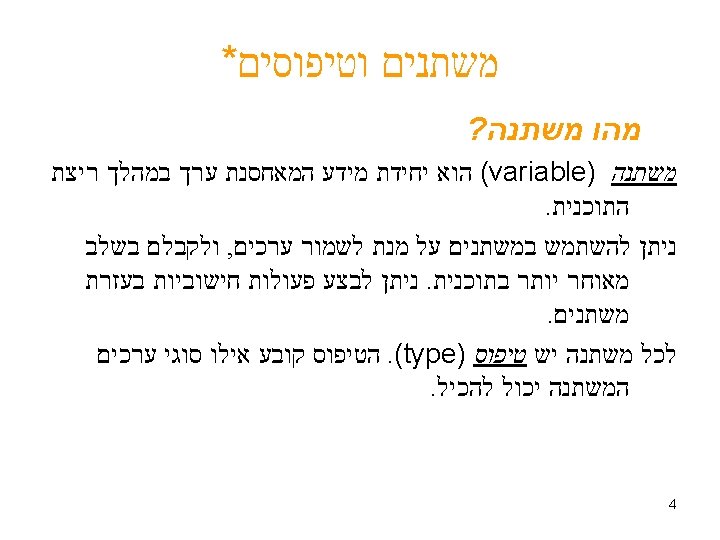 משתנים וטיפוסים*

מהו משתנה?

משתנה (variable) הוא יחידת מידע המאחסנת ערך במהלך ריצת התוכנית.

ניתן להשתמש במשתנים על מנת לשמור ערכים, ולקבלם בשלב מאוחר יותר בתוכנית. ניתן לבצע פעולות חישוביות בעזרת משתנים.

לכל משתנה יש טיפוס (type). הטיפוס קובע אילו סוגי ערכים המשתנה יכול להכיל.

4